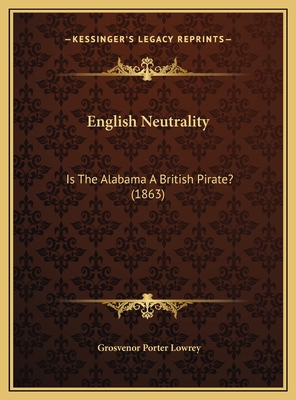 —KESSINGER'S LEGACY REPRINTS—

English Neutrality

Is The Alabama A British Pirate?
(1863)

Grosvenor Porter Lowrey